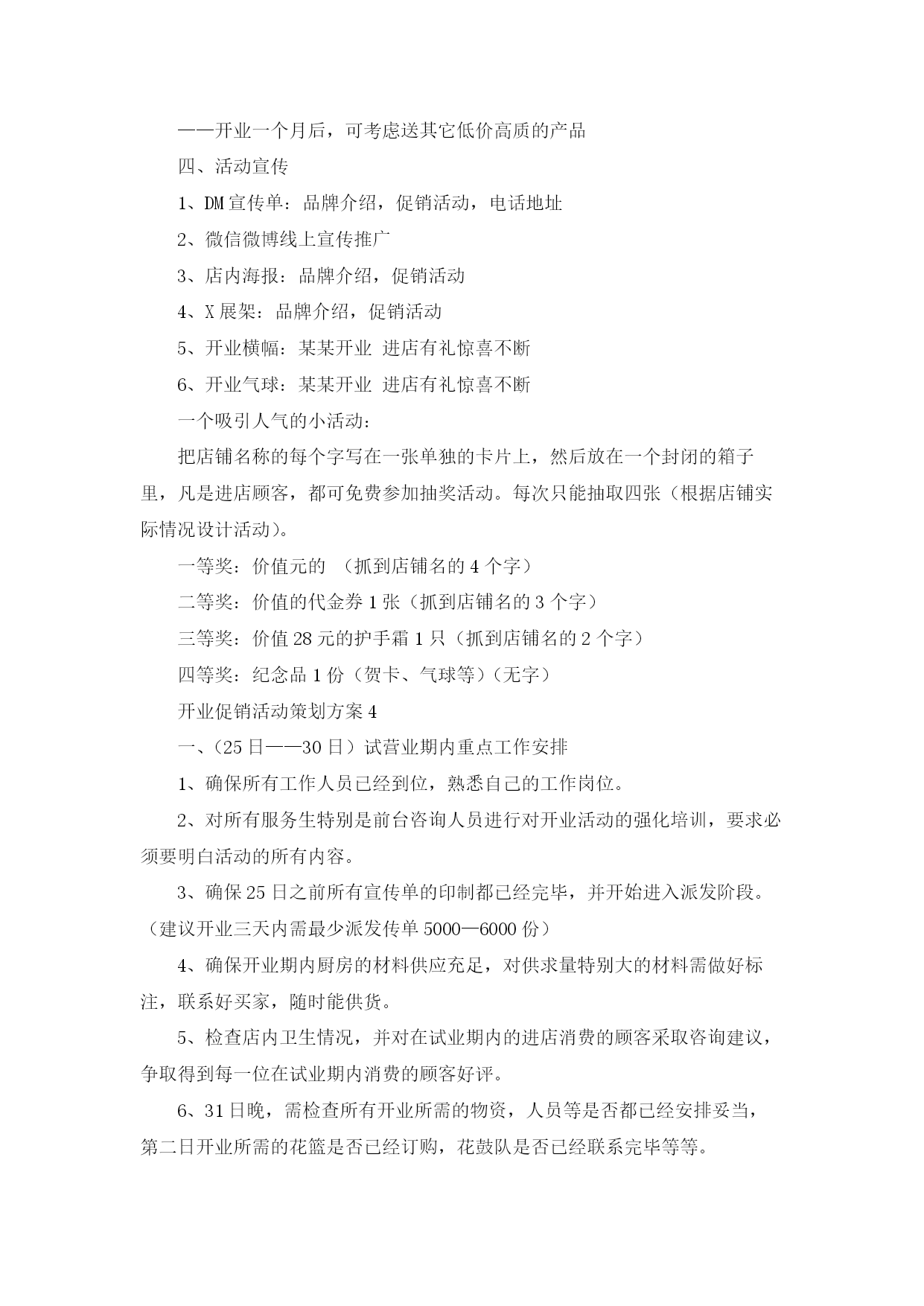 ——开业一个月后，可考虑送其它低价高质的产品

四、活动宣传

1、DM 宣传单：品牌介绍，促销活动，电话地址

2、微信微博线上宣传推广

3、店内海报：品牌介绍，促销活动

4、X 展架：品牌介绍，促销活动

5、开业横幅：某某开业 进店有礼惊喜不断

6、开业气球：某某开业 进店有礼惊喜不断

一个吸引人气的小活动：

把店铺名称的每个字写在一张单独的卡片上，然后放在一个封闭的箱子里，凡是进店顾客，都可免费参加抽奖活动。每次只能抽取四张（根据店铺实际情况设计活动）。

一等奖：价值元的 （抓到店铺名的 4 个字）

二等奖：价值的代金券 1 张（抓到店铺名的 3 个字）

三等奖：价值 28 元的护手霜 1 只（抓到店铺名的 2 个字）

四等奖：纪念品 1 份（贺卡、气球等）（无字）

开业促销活动策划方案 4

一、（25 日——30 日）试营业期内重点工作安排

1、确保所有工作人员已经到位，熟悉自己的工作岗位。

2、对所有服务生特别是前台咨询人员进行对开业活动的强化培训，要求必须要明白活动的所有内容。

3、确保 25 日之前所有宣传单的印制都已经完毕，并开始进入派发阶段。（建议开业三天内需最少派发传单 5000—6000 份）

4、确保开业期内厨房的材料供应充足，对供求量特别大的材料需做好标注，联系好买家，随时能供货。

5、检查店内卫生情况，并对在试业期内的进店消费的顾客采取咨询建议，争取得到每一位在试业期内消费的顾客好评。

6、31 日晚，需检查所有开业所需的物资，人员等是否都已经安排妥当，第二日开业所需的花篮是否已经订购，花鼓队是否已经联系完毕等等。